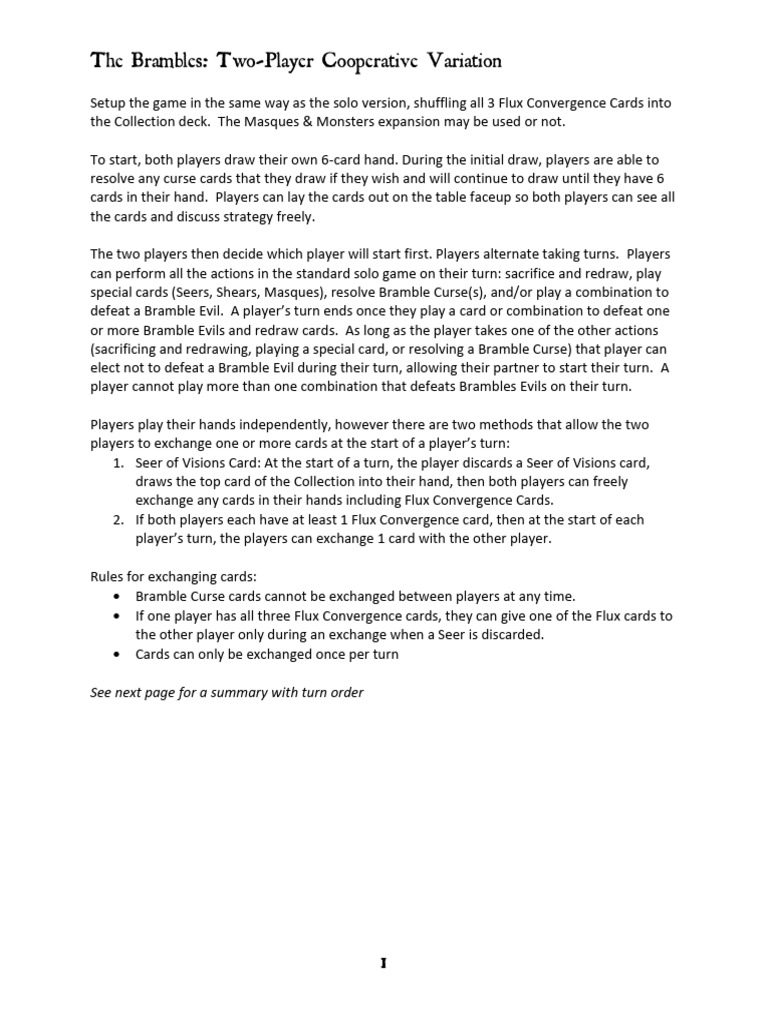 The Brambles: Two-Player Cooperative Variation

Setup the game in the same way as the solo version, shuffling all 3 Flux Convergence Cards into the Collection deck. The Masques & Monsters expansion may be used or not.

To start, both players draw their own 6-card hand. During the initial draw, players are able to resolve any curse cards that they draw if they wish and will continue to draw until they have 6 cards in their hand. Players can lay the cards out on the table faceup so both players can see all the cards and discuss strategy freely.

The two players then decide which player will start first. Players alternate taking turns. Players can perform all the actions in the standard solo game on their turn: sacrifice and redraw, play special cards (Seers, Shears, Masques), resolve Bramble Curse(s), and/or play a combination to defeat a Bramble Evil. A player's turn ends once they play a card or combination to defeat one or more Bramble Evils and redraw cards. As long as the player takes one of the other actions (sacrificing and redrawing, playing a special card, or resolving a Bramble Curse) that player can elect not to defeat a Bramble Evil during their turn, allowing their partner to start their turn. A player cannot play more than one combination that defeats Brambles Evils on their turn.

Players play their hands independently, however there are two methods that allow the two players to exchange one or more cards at the start of a player's turn:
1. Seer of Visions Card: At the start of a turn, the player discards a Seer of Visions card, draws the top card of the Collection into their hand, then both players can freely exchange any cards in their hands including Flux Convergence Cards.
2. If both players each have at least 1 Flux Convergence card, then at the start of each player's turn, the players can exchange 1 card with the other player.

Rules for exchanging cards:
• Bramble Curse cards cannot be exchanged between players at any time.
• If one player has all three Flux Convergence cards, they can give one of the Flux cards to the other player only during an exchange when a Seer is discarded.
• Cards can only be exchanged once per turn

See next page for a summary with turn order

1